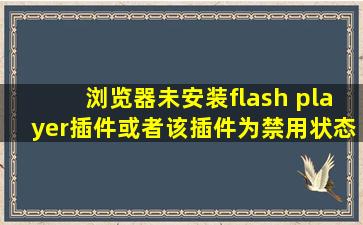 浏览器未安装flash player插件或者该插件为禁用状态